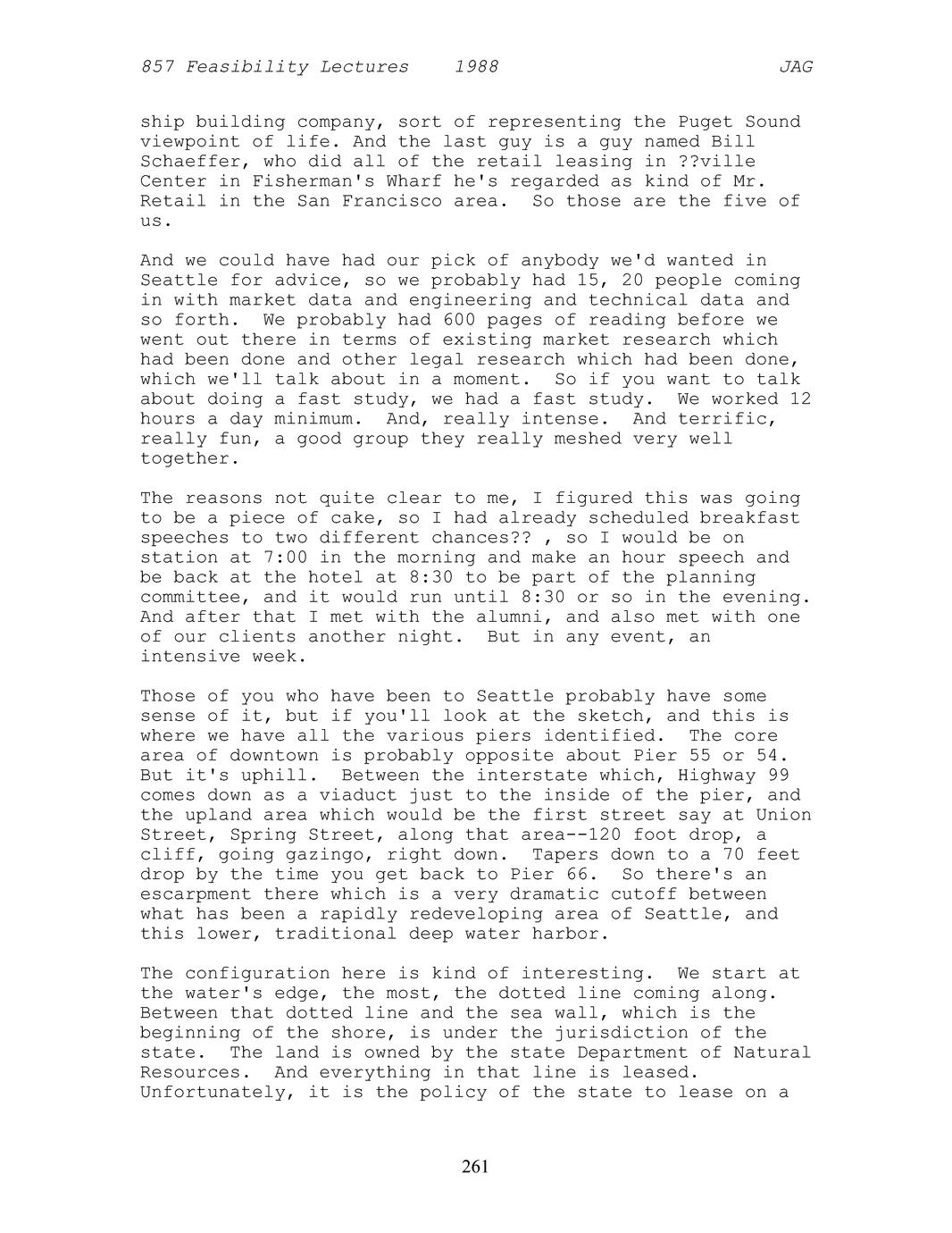 857 Feasibility Lectures 1988 JAG

ship building company, sort of representing the Puget Sound viewpoint of life. And the last guy is a guy named Bill Schaeffer, who did all of the retail leasing in ??ville Center in Fisherman's Wharf he's regarded as kind of Mr. Retail in the San Francisco area. So those are the five of us.

And we could have had our pick of anybody we'd wanted in Seattle for advice, so we probably had 15, 20 people coming in with market data and engineering and technical data and so forth. We probably had 600 pages of reading before we went out there in terms of existing market research which had been done and other legal research which had been done, which we'll talk about in a moment. So if you want to talk about doing a fast study, we had a fast study. We worked 12 hours a day minimum. And, really intense. And terrific, really fun, a good group they really meshed very well together.

The reasons not quite clear to me, I figured this was going to be a piece of cake, so I had already scheduled breakfast speeches to two different chances?? , so I would be on station at 7:00 in the morning and make an hour speech and be back at the hotel at 8:30 to be part of the planning committee, and it would run until 8:30 or so in the evening. And after that I met with the alumni, and also met with one of our clients another night. But in any event, an intensive week.

Those of you who have been to Seattle probably have some sense of it, but if you'll look at the sketch, and this is where we have all the various piers identified. The core area of downtown is probably opposite about Pier 55 or 54. But it's uphill. Between the interstate which, Highway 99 comes down as a viaduct just to the inside of the pier, and the upland area which would be the first street say at Union Street, Spring Street, along that area--120 foot drop, a cliff, going gazingo, right down. Tapers down to a 70 feet drop by the time you get back to Pier 66. So there's an escarpment there which is a very dramatic cutoff between what has been a rapidly redeveloping area of Seattle, and this lower, traditional deep water harbor.

The configuration here is kind of interesting. We start at the water's edge, the most, the dotted line coming along. Between that dotted line and the sea wall, which is the beginning of the shore, is under the jurisdiction of the state. The land is owned by the state Department of Natural Resources. And everything in that line is leased. Unfortunately, it is the policy of the state to lease on a

261